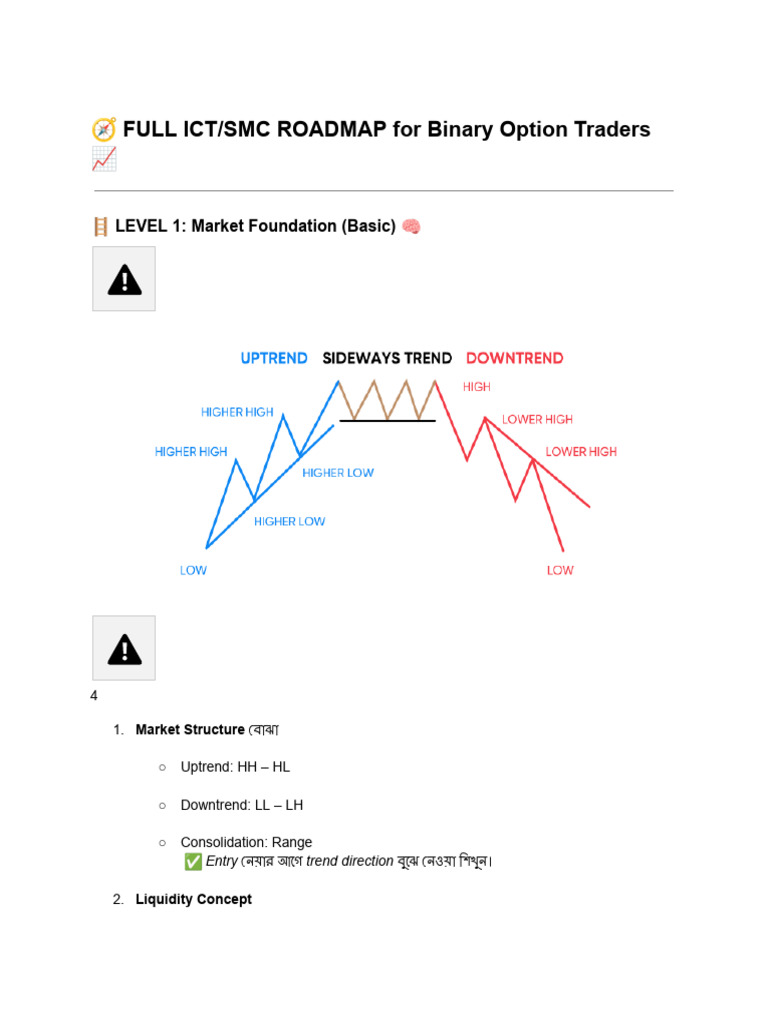 🧭 FULL ICT/SMC ROADMAP for Binary Option Traders 📈

🪜 LEVEL 1: Market Foundation (Basic) 🧠

UPTREND SIDEWAYS TREND DOWNTREND

HIGHER HIGH
HIGHER HIGH
HIGHER LOW
HIGHER LOW
LOW
HIGH
LOWER HIGH
LOWER HIGH
LOW

4

1. Market Structure বোঝা

○ Uptrend: HH – HL

○ Downtrend: LL – LH

○ Consolidation: Range
✅ Entry নেয়ার আগে trend direction বুঝে নেওয়া শিখুন।

2. Liquidity Concept